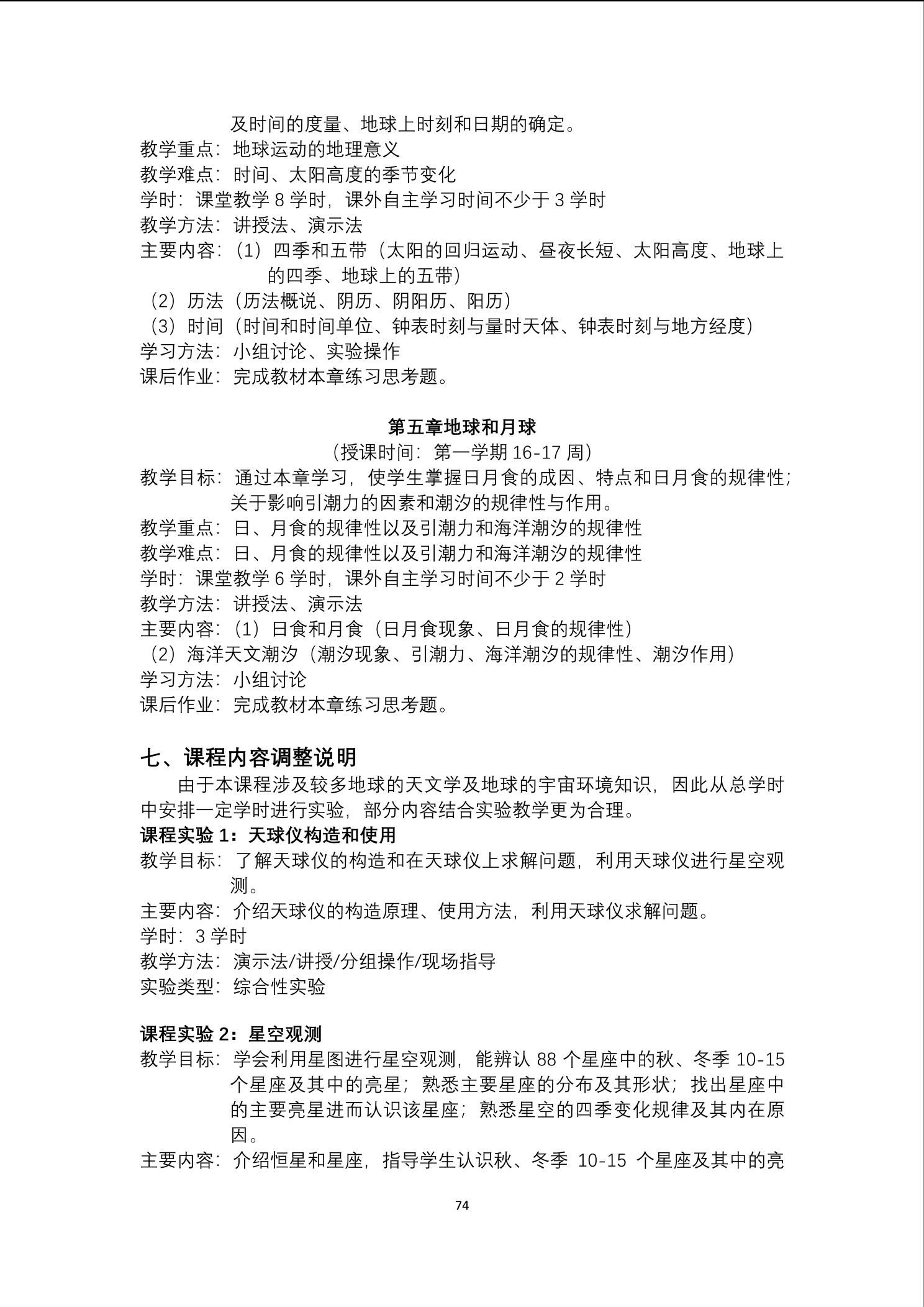 及时间的度量、地球上时刻和日期的确定。
教学重点：地球运动的地理意义
教学难点：时间、太阳高度的季节变化
学时：课堂教学 8 学时，课外自主学习时间不少于 3 学时
教学方法：讲授法、演示法
主要内容：（1）四季和五带（太阳的回归运动、昼夜长短、太阳高度、地球上的四季、地球上的五带）
（2）历法（历法概说、阴历、阴阳历、阳历）
（3）时间（时间和时间单位、钟表时刻与量时天体、钟表时刻与地方经度）
学习方法：小组讨论、实验操作
课后作业：完成教材本章练习思考题。

第五章地球和月球
（授课时间：第一学期 16-17 周）
教学目标：通过本章学习，使学生掌握日月食的成因、特点和日月食的规律性；关于影响引潮力的因素和潮汐的规律性与作用。
教学重点：日、月食的规律性以及引潮力和海洋潮汐的规律性
教学难点：日、月食的规律性以及引潮力和海洋潮汐的规律性
学时：课堂教学 6 学时，课外自主学习时间不少于 2 学时
教学方法：讲授法、演示法
主要内容：（1）日食和月食（日月食现象、日月食的规律性）
（2）海洋天文潮汐（潮汐现象、引潮力、海洋潮汐的规律性、潮汐作用）
学习方法：小组讨论
课后作业：完成教材本章练习思考题。

七、课程内容调整说明
由于本课程涉及较多地球的天文学及地球的宇宙环境知识，因此从总学时中安排一定学时进行实验，部分内容结合实验教学更为合理。
课程实验 1：天球仪构造和使用
教学目标：了解天球仪的构造和在天球仪上求解问题，利用天球仪进行星空观测。
主要内容：介绍天球仪的构造原理、使用方法，利用天球仪求解问题。
学时：3 学时
教学方法：演示法/讲授/分组操作/现场指导
实验类型：综合性实验

课程实验 2：星空观测
教学目标：学会利用星图进行星空观测，能辨认 88 个星座中的秋、冬季 10-15 个星座及其中的亮星；熟悉主要星座的分布及其形状；找出星座中的主要亮星进而认识该星座；熟悉星空的四季变化规律及其内在原因。
主要内容：介绍恒星和星座，指导学生认识秋、冬季 10-15 个星座及其中的亮

74